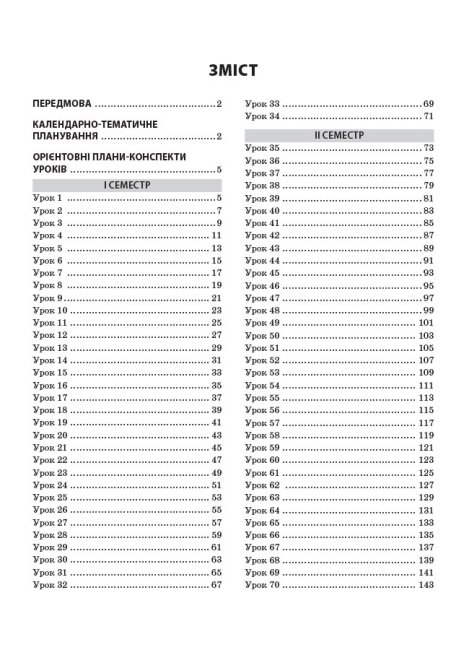 ЗМІСТ

ПЕРЕДМОВА ........................................2

КАЛЕНДАРНО-ТЕМАТИЧНЕ ПЛАНУВАННЯ ........................................2

ОРІЄНТОВНІ ПЛАНИ-КОНСПЕКТИ УРОКІВ ........................................5

І СЕМЕСТР

Урок 1 ........................................5
Урок 2 ........................................7
Урок 3 ........................................9
Урок 4 ........................................11
Урок 5 ........................................13
Урок 6 ........................................15
Урок 7 ........................................17
Урок 8 ........................................19
Урок 9 ........................................21
Урок 10 ........................................23
Урок 11 ........................................25
Урок 12 ........................................27
Урок 13 ........................................29
Урок 14 ........................................31
Урок 15 ........................................33
Урок 16 ........................................35
Урок 17 ........................................37
Урок 18 ........................................39
Урок 19 ........................................41
Урок 20 ........................................43
Урок 21 ........................................45
Урок 22 ........................................47
Урок 23 ........................................49
Урок 24 ........................................51
Урок 25 ........................................53
Урок 26 ........................................55
Урок 27 ........................................57
Урок 28 ........................................59
Урок 29 ........................................61
Урок 30 ........................................63
Урок 31 ........................................65
Урок 32 ........................................67
Урок 33 ........................................69
Урок 34 ........................................71

ІІ СЕМЕСТР

Урок 35 ........................................73
Урок 36 ........................................75
Урок 37 ........................................77
Урок 38 ........................................79
Урок 39 ........................................81
Урок 40 ........................................83
Урок 41 ........................................85
Урок 42 ........................................87
Урок 43 ........................................89
Урок 44 ........................................91
Урок 45 ........................................93
Урок 46 ........................................95
Урок 47 ........................................97
Урок 48 ........................................99
Урок 49 ........................................101
Урок 50 ........................................103
Урок 51 ........................................105
Урок 52 ........................................107
Урок 53 ........................................109
Урок 54 ........................................111
Урок 55 ........................................113
Урок 56 ........................................115
Урок 57 ........................................117
Урок 58 ........................................119
Урок 59 ........................................121
Урок 60 ........................................123
Урок 61 ........................................125
Урок 62 ........................................127
Урок 63 ........................................129
Урок 64 ........................................131
Урок 65 ........................................133
Урок 66 ........................................135
Урок 67 ........................................137
Урок 68 ........................................139
Урок 69 ........................................141
Урок 70 ........................................143